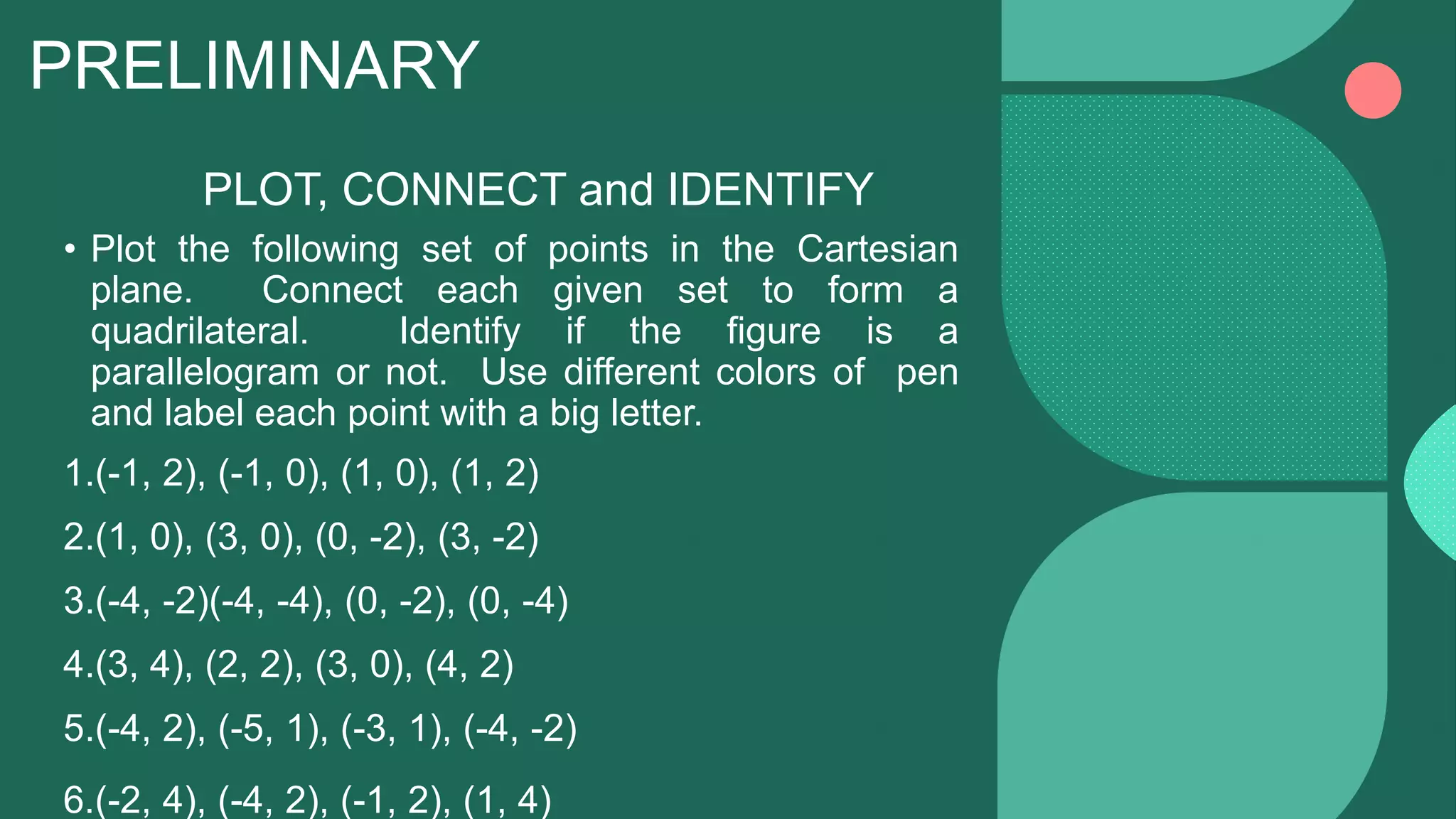 PRELIMINARY

PLOT, CONNECT and IDENTIFY

• Plot the following set of points in the Cartesian plane. Connect each given set to form a quadrilateral. Identify if the figure is a parallelogram or not. Use different colors of pen and label each point with a big letter.

1.(-1, 2), (-1, 0), (1, 0), (1, 2)

2.(1, 0), (3, 0), (0, -2), (3, -2)

3.(-4, -2)(-4, -4), (0, -2), (0, -4)

4.(3, 4), (2, 2), (3, 0), (4, 2)

5.(-4, 2), (-5, 1), (-3, 1), (-4, -2)

6.(-2, 4), (-4, 2), (-1, 2), (1, 4)